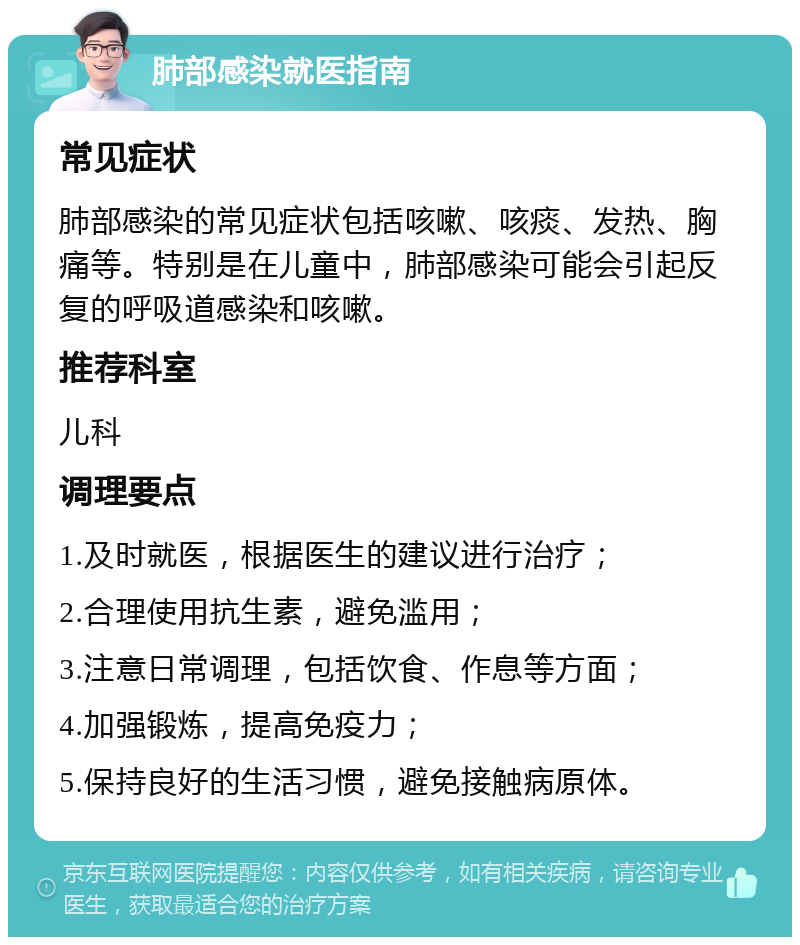 肺部感染就医指南

常见症状

肺部感染的常见症状包括咳嗽、咳痰、发热、胸痛等。特别是在儿童中，肺部感染可能会引起反复的呼吸道感染和咳嗽。

推荐科室

儿科

调理要点

1.及时就医，根据医生的建议进行治疗；

2.合理使用抗生素，避免滥用；

3.注意日常调理，包括饮食、作息等方面；

4.加强锻炼，提高免疫力；

5.保持良好的生活习惯，避免接触病原体。

京东互联网医院提醒您：内容仅供参考，如有相关疾病，请咨询专业医生，获取最适合您的治疗方案